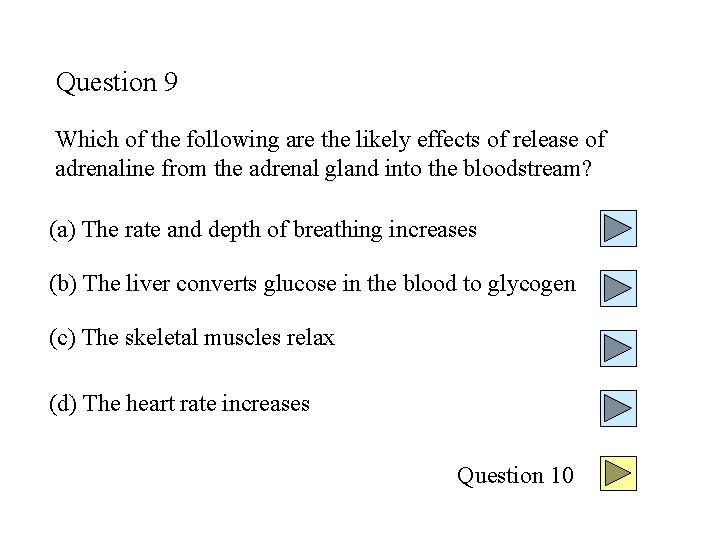 Question 9

Which of the following are the likely effects of release of adrenaline from the adrenal gland into the bloodstream?

(a) The rate and depth of breathing increases

(b) The liver converts glucose in the blood to glycogen

(c) The skeletal muscles relax

(d) The heart rate increases

Question 10